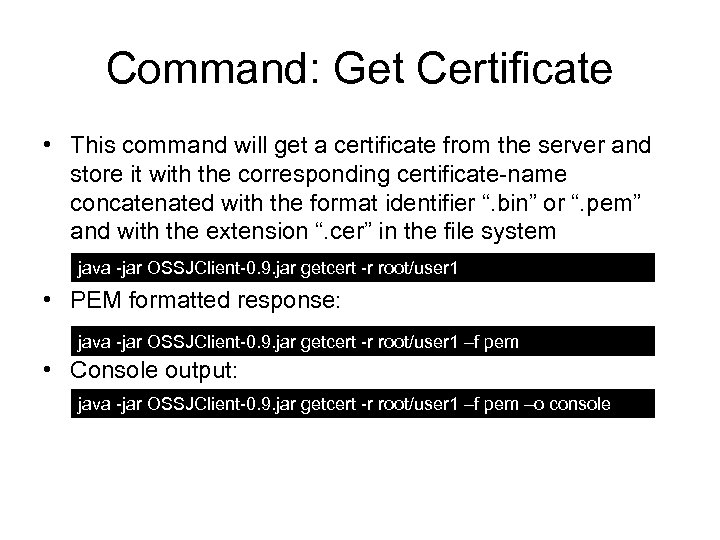 Command: Get Certificate

• This command will get a certificate from the server and store it with the corresponding certificate-name concatenated with the format identifier ".bin" or ".pem" and with the extension ".cer" in the file system

java -jar OSSJClient-0.9.jar getcert -r root/user1

• PEM formatted response:

java -jar OSSJClient-0.9.jar getcert -r root/user1 –f pem

• Console output:

java -jar OSSJClient-0.9.jar getcert -r root/user1 –f pem –o console